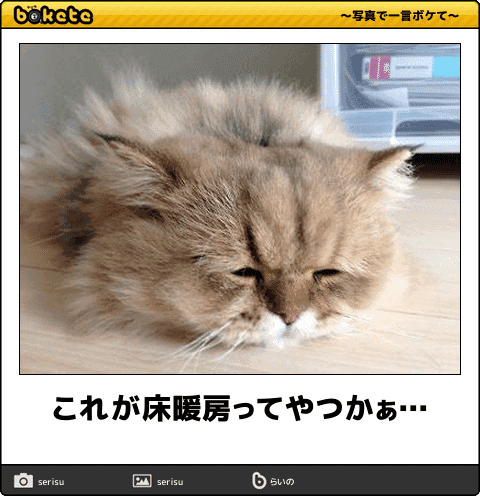 bokete

～写真で一言ボケて～

これが床暖房ってやつかぁ…

serisu

serisu

らいの